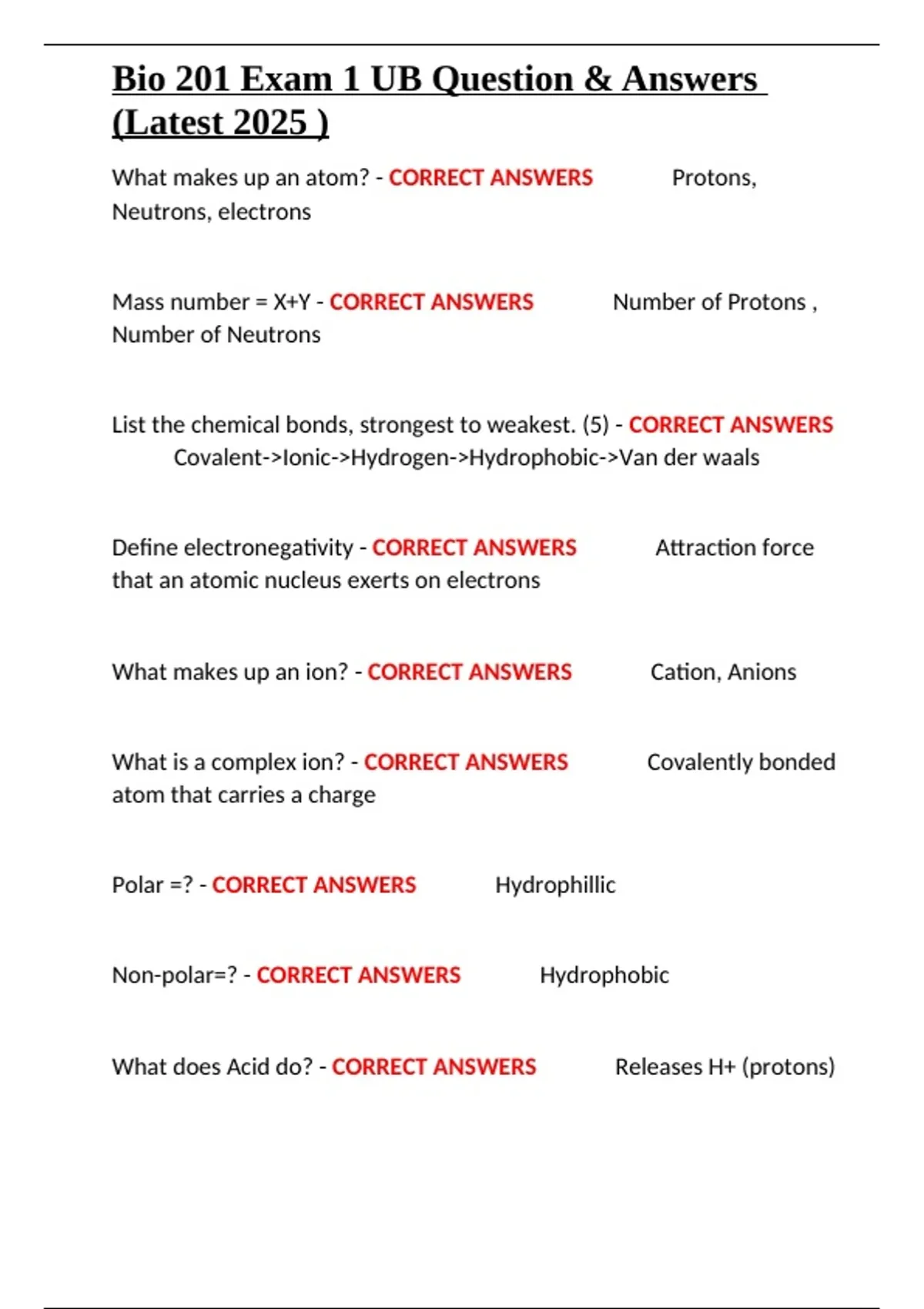 Bio 201 Exam 1 UB Question & Answers (Latest 2025 )

What makes up an atom? - CORRECT ANSWERS Protons, Neutrons, electrons

Mass number = X+Y - CORRECT ANSWERS Number of Protons , Number of Neutrons

List the chemical bonds, strongest to weakest. (5) - CORRECT ANSWERS Covalent->Ionic->Hydrogen->Hydrophobic->Van der waals

Define electronegativity - CORRECT ANSWERS Attraction force that an atomic nucleus exerts on electrons

What makes up an ion? - CORRECT ANSWERS Cation, Anions

What is a complex ion? - CORRECT ANSWERS Covalently bonded atom that carries a charge

Polar =? - CORRECT ANSWERS Hydrophillic

Non-polar=? - CORRECT ANSWERS Hydrophobic

What does Acid do? - CORRECT ANSWERS Releases H+ (protons)